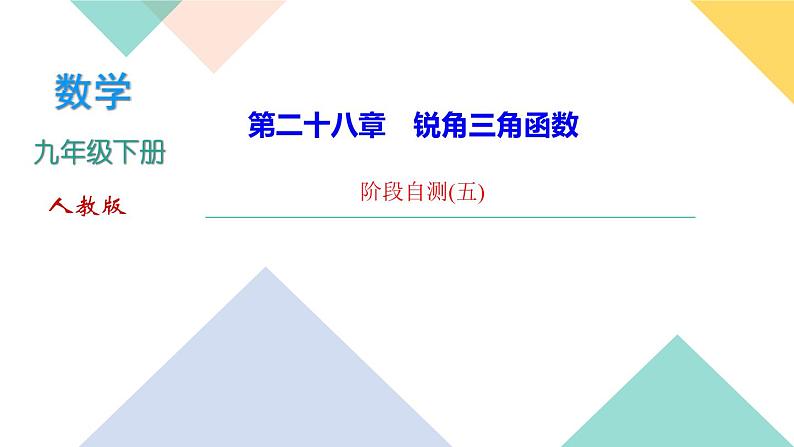 数学

九年级下册

人教版

第二十八章　锐角三角函数

阶段自测(五)